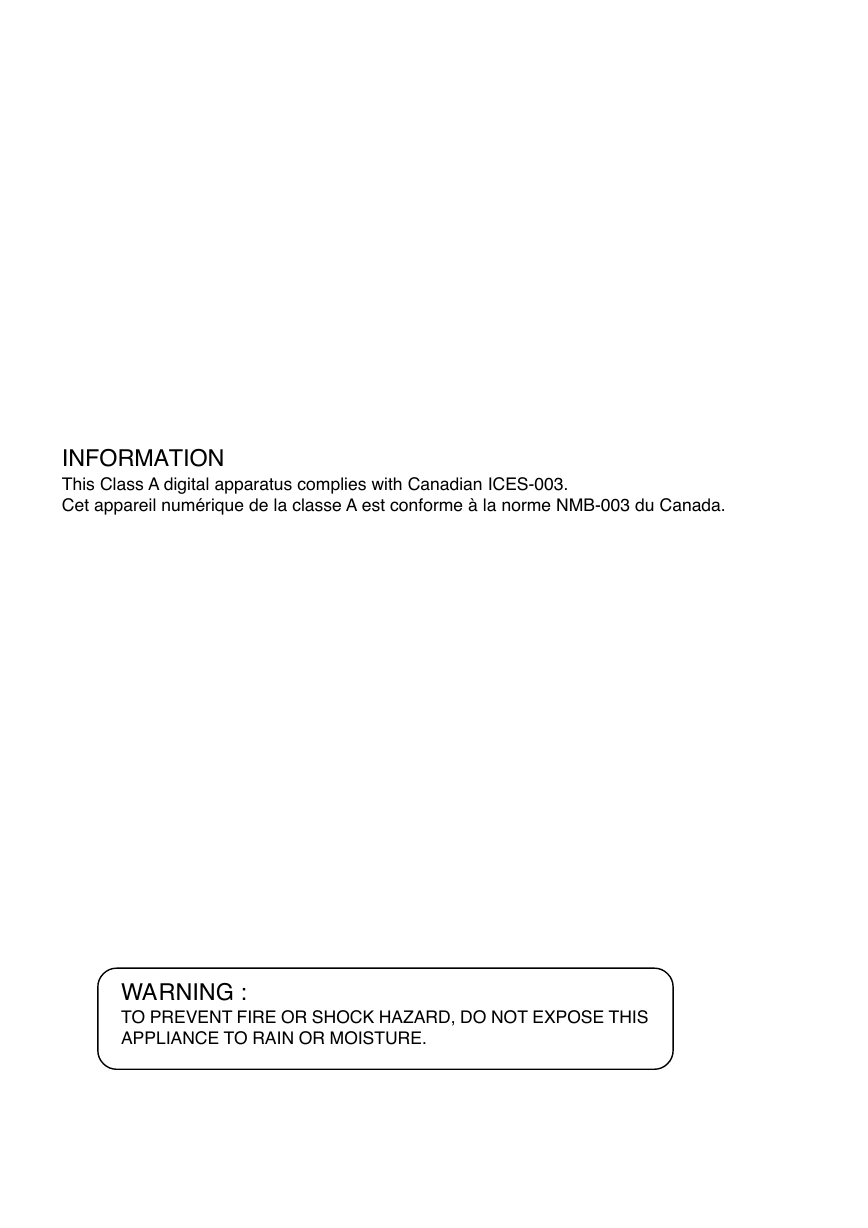 INFORMATION
This Class A digital apparatus complies with Canadian ICES-003.
Cet appareil numérique de la classe A est conforme à la norme NMB-003 du Canada.

WARNING :
TO PREVENT FIRE OR SHOCK HAZARD, DO NOT EXPOSE THIS APPLIANCE TO RAIN OR MOISTURE.